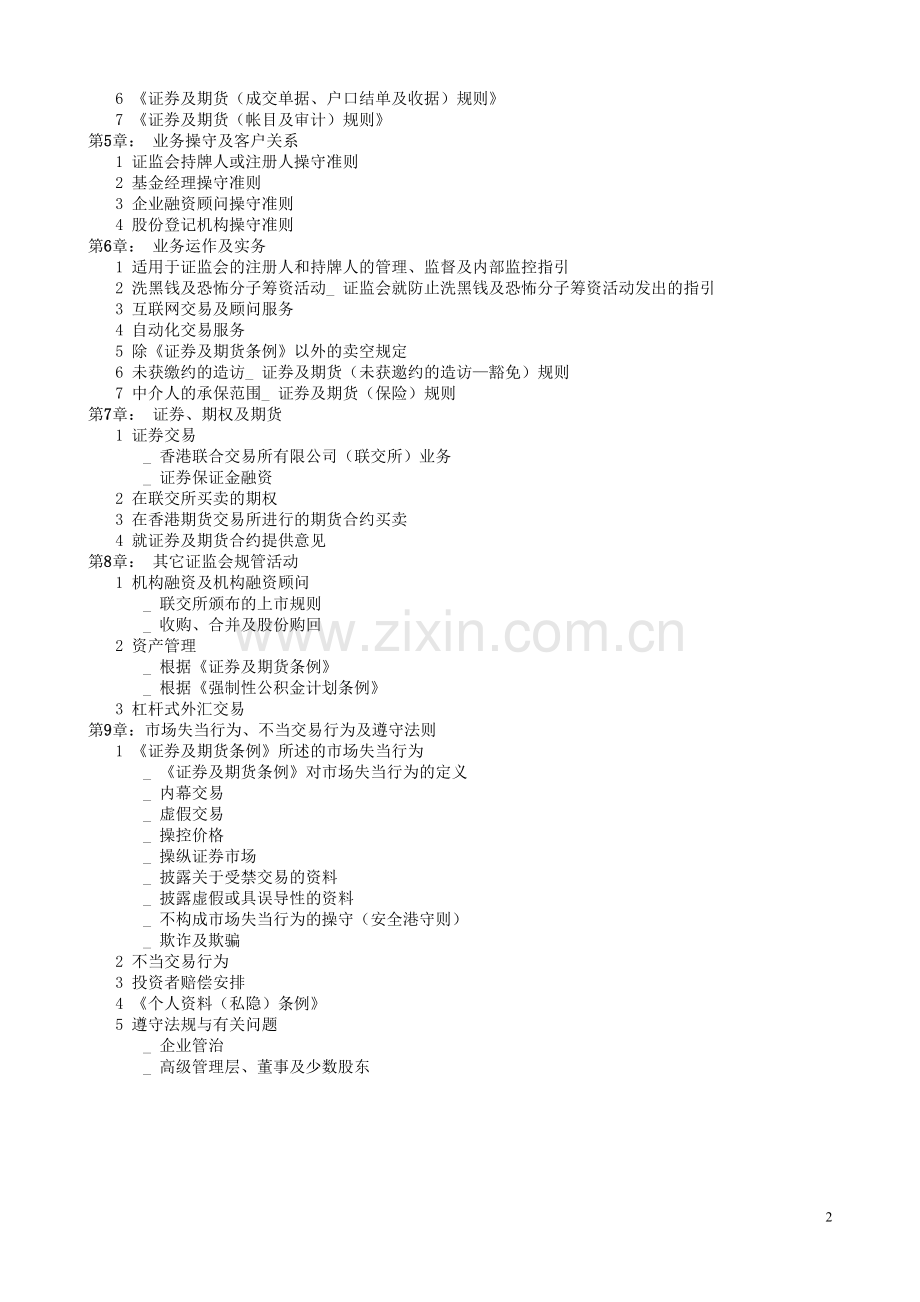 6 《证券及期货（成交单据、户口结单及收据）规则》
7 《证券及期货（帐目及审计）规则》
第5章： 业务操守及客户关系
1 证监会持牌人或注册人操守准则
2 基金经理操守准则
3 企业融资顾问操守准则
4 股份登记机构操守准则
第6章： 业务运作及实务
1 适用于证监会的注册人和持牌人的管理、监督及内部监控指引
2 洗黑钱及恐怖分子筹资活动_ 证监会就防止洗黑钱及恐怖分子筹资活动发出的指引
3 互联网交易及顾问服务
4 自动化交易服务
5 除《证券及期货条例》以外的卖空规定
6 未获缴约的造访_ 证券及期货（未获邀约的造访—豁免）规则
7 中介人的承保范围_ 证券及期货（保险）规则
第7章： 证券、期权及期货
1 证券交易
_ 香港联合交易所有限公司（联交所）业务
_ 证券保证金融资
2 在联交所买卖的期权
3 在香港期货交易所进行的期货合约买卖
4 就证券及期货合约提供意见
第8章： 其它证监会规管活动
1 机构融资及机构融资顾问
_ 联交所颁布的上市规则
_ 收购、合并及股份购回
2 资产管理
_ 根据《证券及期货条例》
_ 根据《强制性公积金计划条例》
3 杠杆式外汇交易
第9章：市场失当行为、不当交易行为及遵守法则
1 《证券及期货条例》所述的市场失当行为
_ 《证券及期货条例》对市场失当行为的定义
_ 内幕交易
_ 虚假交易
_ 操控价格
_ 操纵证券市场
_ 披露关于受禁交易的资料
_ 披露虚假或具误导性的资料
_ 不构成市场失当行为的操守（安全港守则）
_ 欺诈及欺骗
2 不当交易行为
3 投资者赔偿安排
4 《个人资料（私隐）条例》
5 遵守法规与有关问题
_ 企业管治
_ 高级管理层、董事及少数股东

www.zixin.com.cn

2